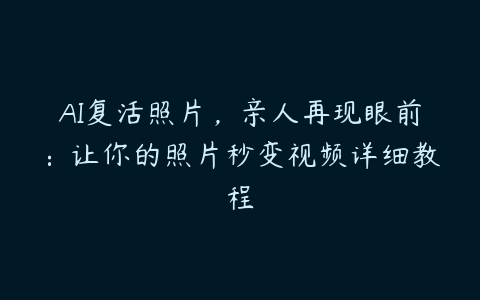 AI复活照片，亲人再现眼前：让你的照片秒变视频详细教程